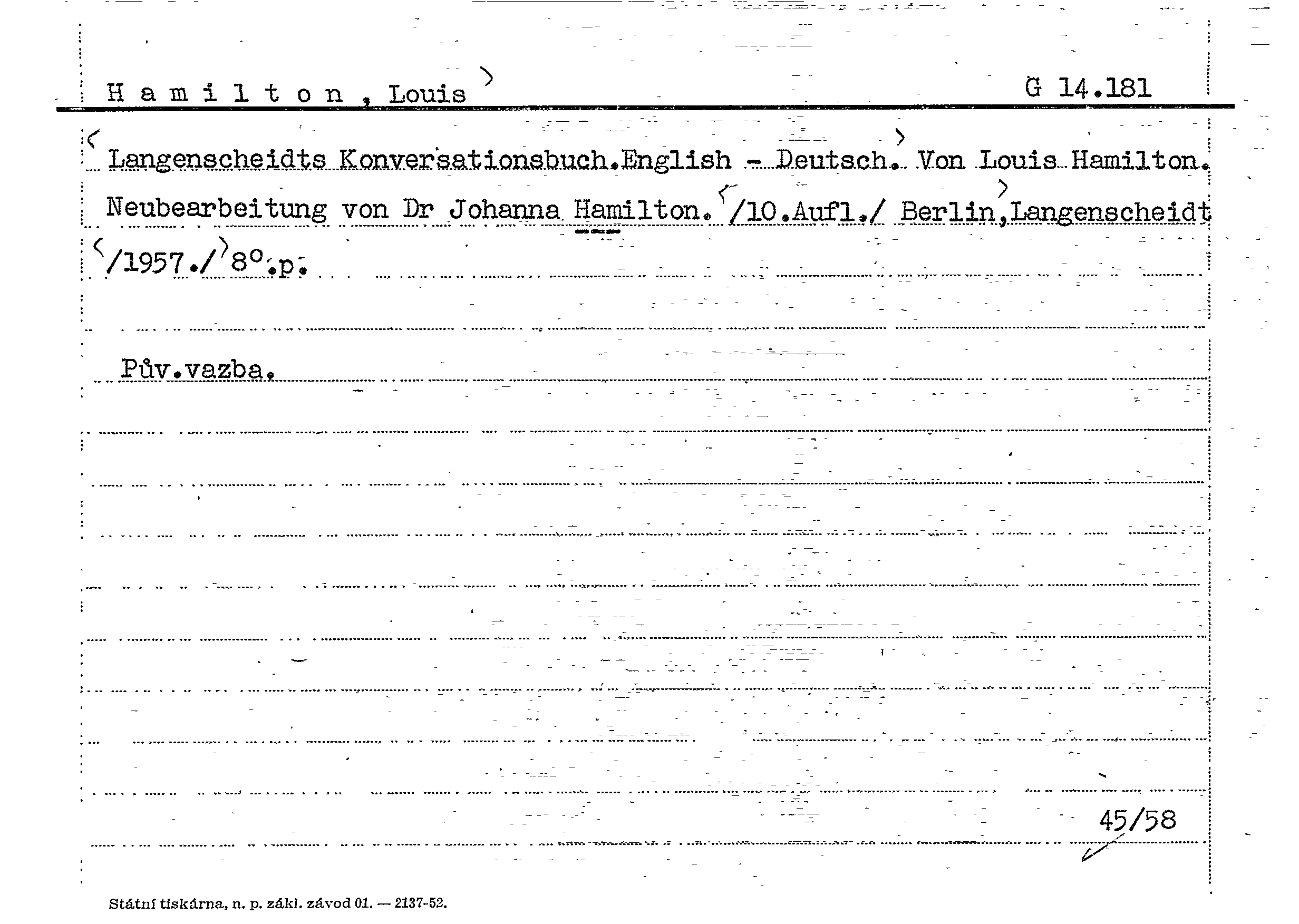 H a m i l t o n , Louis

G 14.181

Langenscheidts Konversationsbuch.English - Deutsch. Von Louis Hamilton. Neubearbeitung von Dr Johanna Hamilton. /10.Aufl./ Berlin,Langenscheidt /1957./ 8°.p.

Pův.vazba.

45/58

Státní tiskárna, n. p. zákl. závod 01. — 2137-52.